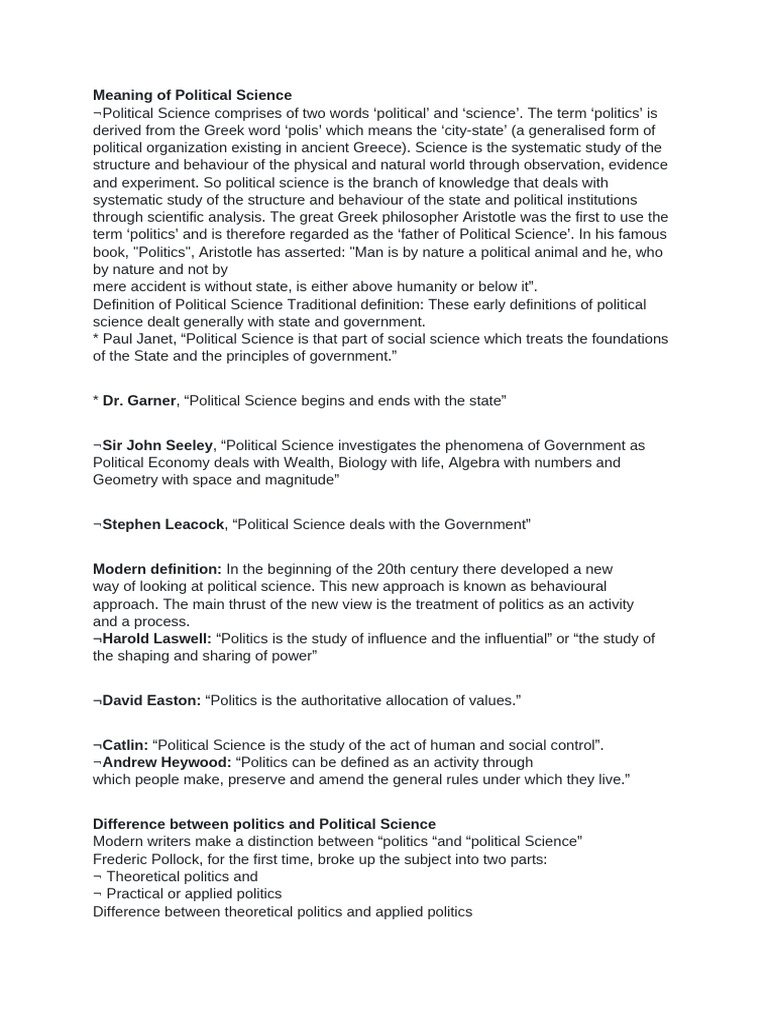 Meaning of Political Science

¬Political Science comprises of two words 'political' and 'science'. The term 'politics' is derived from the Greek word 'polis' which means the 'city-state' (a generalised form of political organization existing in ancient Greece). Science is the systematic study of the structure and behaviour of the physical and natural world through observation, evidence and experiment. So political science is the branch of knowledge that deals with systematic study of the structure and behaviour of the state and political institutions through scientific analysis. The great Greek philosopher Aristotle was the first to use the term 'politics' and is therefore regarded as the 'father of Political Science'. In his famous book, "Politics", Aristotle has asserted: "Man is by nature a political animal and he, who by nature and not by
mere accident is without state, is either above humanity or below it".
Definition of Political Science Traditional definition: These early definitions of political science dealt generally with state and government.
* Paul Janet, "Political Science is that part of social science which treats the foundations of the State and the principles of government."

* Dr. Garner, "Political Science begins and ends with the state"

¬Sir John Seeley, "Political Science investigates the phenomena of Government as Political Economy deals with Wealth, Biology with life, Algebra with numbers and Geometry with space and magnitude"

¬Stephen Leacock, "Political Science deals with the Government"

Modern definition: In the beginning of the 20th century there developed a new way of looking at political science. This new approach is known as behavioural approach. The main thrust of the new view is the treatment of politics as an activity and a process.
¬Harold Laswell: "Politics is the study of influence and the influential" or "the study of the shaping and sharing of power"

¬David Easton: "Politics is the authoritative allocation of values."

¬Catlin: "Political Science is the study of the act of human and social control".
¬Andrew Heywood: "Politics can be defined as an activity through
which people make, preserve and amend the general rules under which they live."

Difference between politics and Political Science
Modern writers make a distinction between "politics "and "political Science"
Frederic Pollock, for the first time, broke up the subject into two parts:
¬ Theoretical politics and
¬ Practical or applied politics
Difference between theoretical politics and applied politics